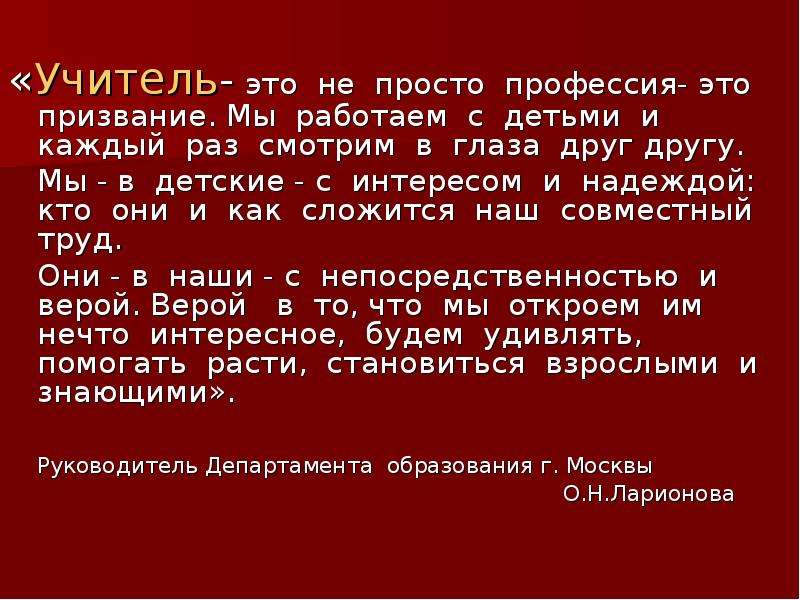 «Учитель- это не просто профессия- это призвание. Мы работаем с детьми и каждый раз смотрим в глаза друг другу.

Мы - в детские - с интересом и надеждой: кто они и как сложится наш совместный труд.

Они - в наши - с непосредственностью и верой. Верой в то, что мы откроем им нечто интересное, будем удивлять, помогать расти, становиться взрослыми и знающими».

Руководитель Департамента образования г. Москвы
О.Н.Ларионова